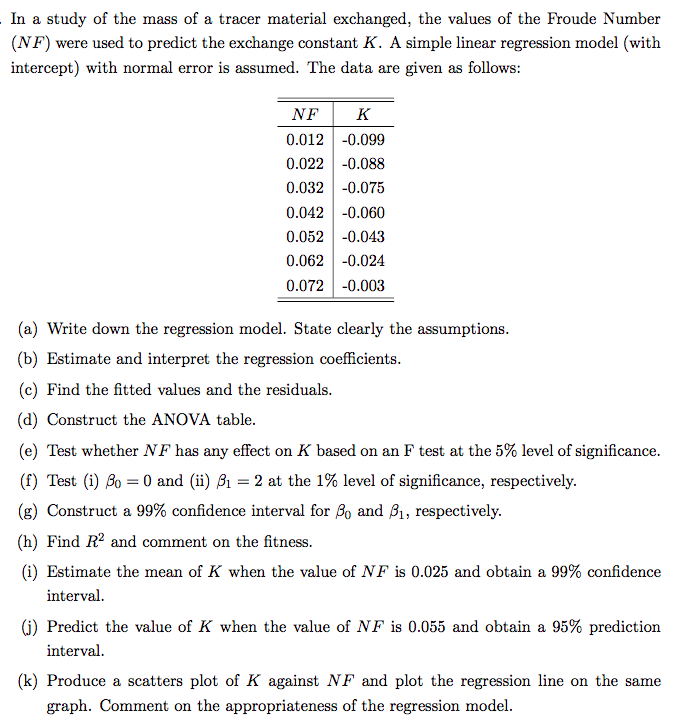 . In a study of the mass of a tracer material exchanged, the values of the Froude Number ($NF$) were used to predict the exchange constant $K$. A simple linear regression model (with intercept) with normal error is assumed. The data are given as follows:

| $NF$ | $K$ |
|---|---|
| 0.012 | -0.099 |
| 0.022 | -0.088 |
| 0.032 | -0.075 |
| 0.042 | -0.060 |
| 0.052 | -0.043 |
| 0.062 | -0.024 |
| 0.072 | -0.003 |

(a) Write down the regression model. State clearly the assumptions.

(b) Estimate and interpret the regression coefficients.

(c) Find the fitted values and the residuals.

(d) Construct the ANOVA table.

(e) Test whether $NF$ has any effect on $K$ based on an F test at the 5% level of significance.

(f) Test (i) $\beta_0 = 0$ and (ii) $\beta_1 = 2$ at the 1% level of significance, respectively.

(g) Construct a 99% confidence interval for $\beta_0$ and $\beta_1$, respectively.

(h) Find $R^2$ and comment on the fitness.

(i) Estimate the mean of $K$ when the value of $NF$ is 0.025 and obtain a 99% confidence interval.

(j) Predict the value of $K$ when the value of $NF$ is 0.055 and obtain a 95% prediction interval.

(k) Produce a scatters plot of $K$ against $NF$ and plot the regression line on the same graph. Comment on the appropriateness of the regression model.